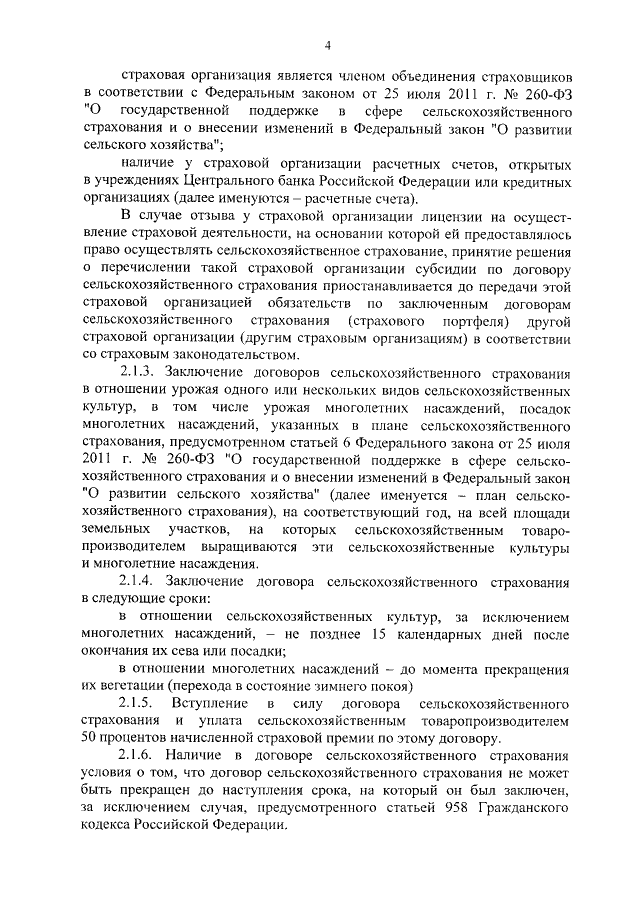 4

страховая организация является членом объединения страховщиков в соответствии с Федеральным законом от 25 июля 2011 г. № 260-ФЗ "О государственной поддержке в сфере сельскохозяйственного страхования и о внесении изменений в Федеральный закон "О развитии сельского хозяйства";

наличие у страховой организации расчетных счетов, открытых в учреждениях Центрального банка Российской Федерации или кредитных организациях (далее именуются – расчетные счета).

В случае отзыва у страховой организации лицензии на осуществление страховой деятельности, на основании которой ей предоставлялось право осуществлять сельскохозяйственное страхование, принятие решения о перечислении такой страховой организации субсидии по договору сельскохозяйственного страхования приостанавливается до передачи этой страховой организацией обязательств по заключенным договорам сельскохозяйственного страхования (страхового портфеля) другой страховой организации (другим страховым организациям) в соответствии со страховым законодательством.

2.1.3. Заключение договоров сельскохозяйственного страхования в отношении урожая одного или нескольких видов сельскохозяйственных культур, в том числе урожая многолетних насаждений, посадок многолетних насаждений, указанных в плане сельскохозяйственного страхования, предусмотренном статьей 6 Федерального закона от 25 июля 2011 г. № 260-ФЗ "О государственной поддержке в сфере сельскохозяйственного страхования и о внесении изменений в Федеральный закон "О развитии сельского хозяйства" (далее именуется – план сельскохозяйственного страхования), на соответствующий год, на всей площади земельных участков, на которых сельскохозяйственным товаропроизводителем выращиваются эти сельскохозяйственные культуры и многолетние насаждения.

2.1.4. Заключение договора сельскохозяйственного страхования в следующие сроки:

в отношении сельскохозяйственных культур, за исключением многолетних насаждений, – не позднее 15 календарных дней после окончания их сева или посадки;

в отношении многолетних насаждений – до момента прекращения их вегетации (перехода в состояние зимнего покоя)

2.1.5. Вступление в силу договора сельскохозяйственного страхования и уплата сельскохозяйственным товаропроизводителем 50 процентов начисленной страховой премии по этому договору.

2.1.6. Наличие в договоре сельскохозяйственного страхования условия о том, что договор сельскохозяйственного страхования не может быть прекращен до наступления срока, на который он был заключен, за исключением случая, предусмотренного статьей 958 Гражданского кодекса Российской Федерации.